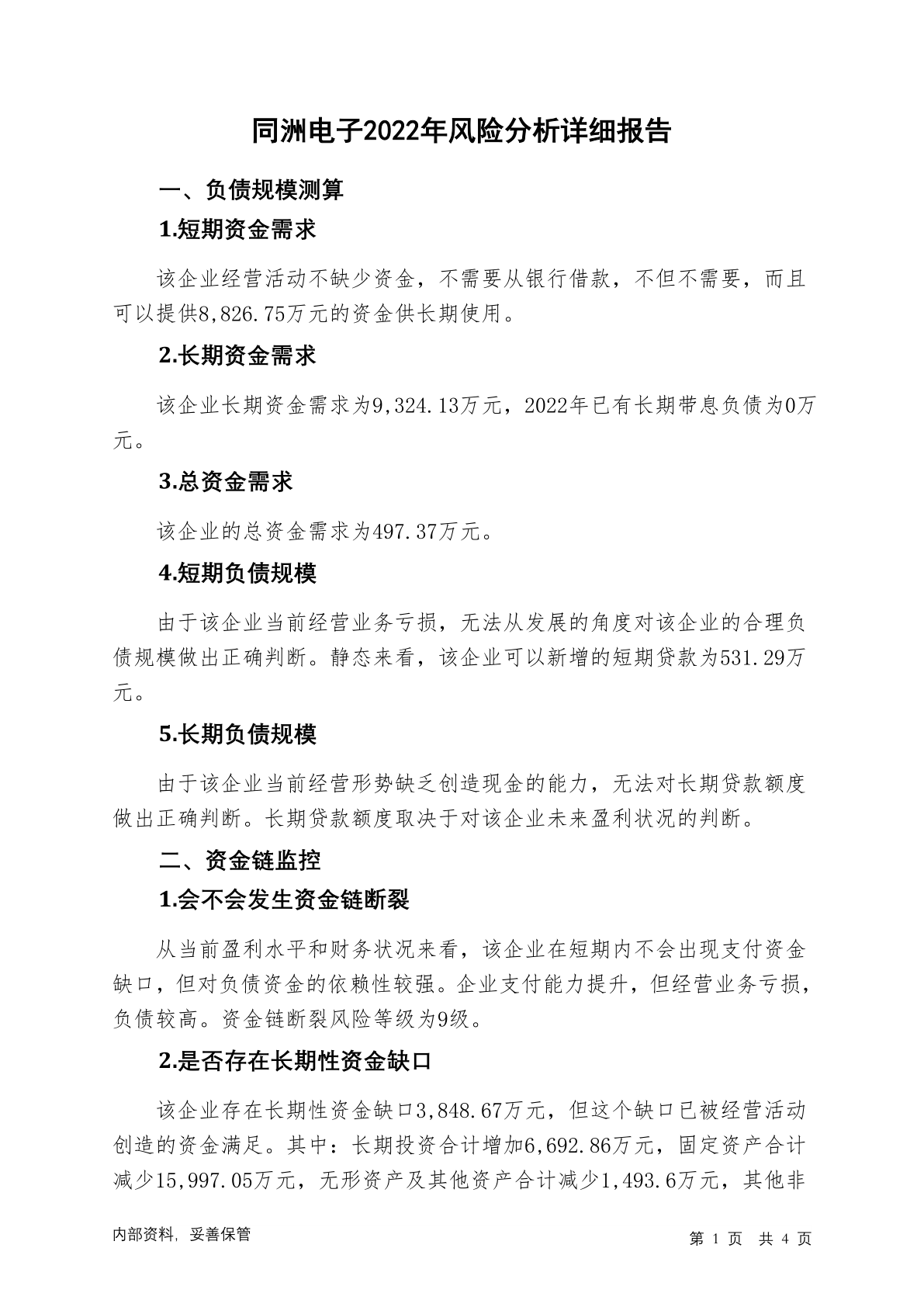 同洲电子2022年风险分析详细报告

一、负债规模测算

1.短期资金需求

该企业经营活动不缺少资金，不需要从银行借款，不但不需要，而且可以提供8,826.75万元的资金供长期使用。

2.长期资金需求

该企业长期资金需求为9,324.13万元，2022年已有长期带息负债为0万元。

3.总资金需求

该企业的总资金需求为497.37万元。

4.短期负债规模

由于该企业当前经营业务亏损，无法从发展的角度对该企业的合理负债规模做出正确判断。静态来看，该企业可以新增的短期贷款为531.29万元。

5.长期负债规模

由于该企业当前经营形势缺乏创造现金的能力，无法对长期贷款额度做出正确判断。长期贷款额度取决于对该企业未来盈利状况的判断。

二、资金链监控

1.会不会发生资金链断裂

从当前盈利水平和财务状况来看，该企业在短期内不会出现支付资金缺口，但对负债资金的依赖性较强。企业支付能力提升，但经营业务亏损，负债较高。资金链断裂风险等级为9级。

2.是否存在长期性资金缺口

该企业存在长期性资金缺口3,848.67万元，但这个缺口已被经营活动创造的资金满足。其中：长期投资合计增加6,692.86万元，固定资产合计减少15,997.05万元，无形资产及其他资产合计减少1,493.6万元，其他非

内部资料，妥善保管

第 1 页 共 4 页